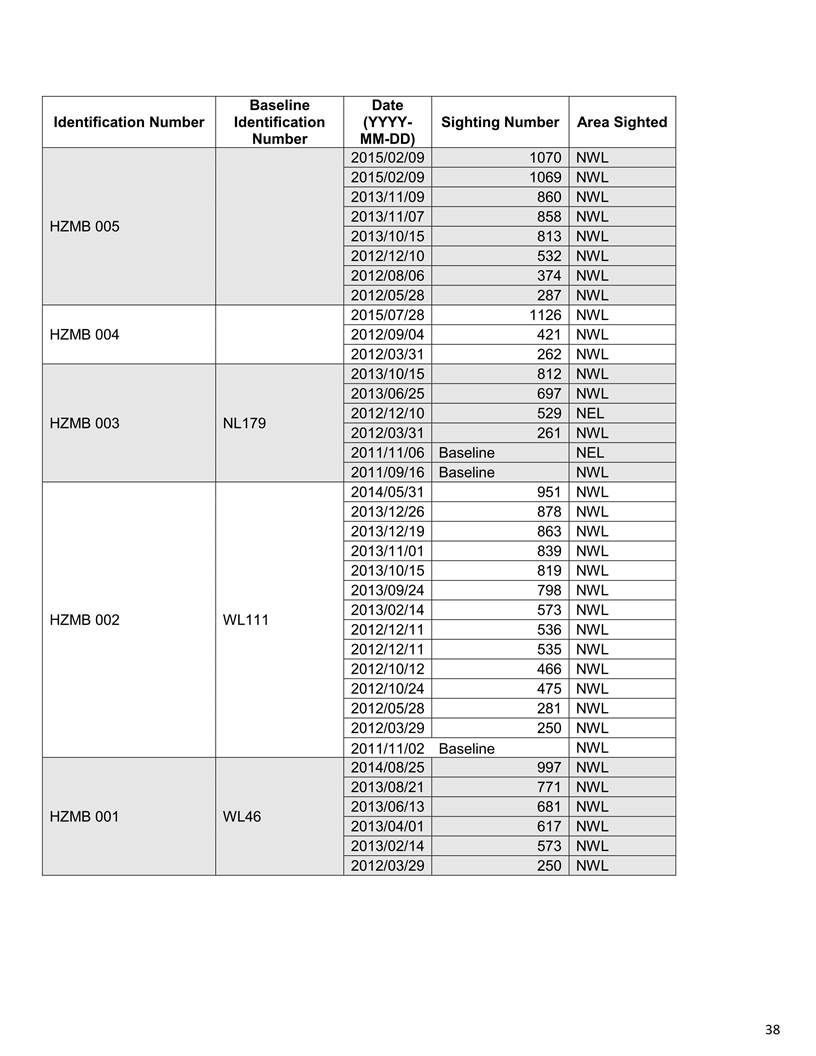 | Identification Number | Baseline Identification Number | Date (YYYY-MM-DD) | Sighting Number | Area Sighted |
|---|---|---|---|---|
| HZMB 005 | | 2015/02/09 | 1070 | NWL |
| | | 2015/02/09 | 1069 | NWL |
| | | 2013/11/09 | 860 | NWL |
| | | 2013/11/07 | 858 | NWL |
| | | 2013/10/15 | 813 | NWL |
| | | 2012/12/10 | 532 | NWL |
| | | 2012/08/06 | 374 | NWL |
| | | 2012/05/28 | 287 | NWL |
| HZMB 004 | | 2015/07/28 | 1126 | NWL |
| | | 2012/09/04 | 421 | NWL |
| | | 2012/03/31 | 262 | NWL |
| HZMB 003 | NL179 | 2013/10/15 | 812 | NWL |
| | | 2013/06/25 | 697 | NWL |
| | | 2012/12/10 | 529 | NEL |
| | | 2012/03/31 | 261 | NWL |
| | | 2011/11/06 | Baseline | NEL |
| | | 2011/09/16 | Baseline | NWL |
| HZMB 002 | WL111 | 2014/05/31 | 951 | NWL |
| | | 2013/12/26 | 878 | NWL |
| | | 2013/12/19 | 863 | NWL |
| | | 2013/11/01 | 839 | NWL |
| | | 2013/10/15 | 819 | NWL |
| | | 2013/09/24 | 798 | NWL |
| | | 2013/02/14 | 573 | NWL |
| | | 2012/12/11 | 536 | NWL |
| | | 2012/12/11 | 535 | NWL |
| | | 2012/10/12 | 466 | NWL |
| | | 2012/10/24 | 475 | NWL |
| | | 2012/05/28 | 281 | NWL |
| | | 2012/03/29 | 250 | NWL |
| | | 2011/11/02 | Baseline | NWL |
| HZMB 001 | WL46 | 2014/08/25 | 997 | NWL |
| | | 2013/08/21 | 771 | NWL |
| | | 2013/06/13 | 681 | NWL |
| | | 2013/04/01 | 617 | NWL |
| | | 2013/02/14 | 573 | NWL |
| | | 2012/03/29 | 250 | NWL |

38